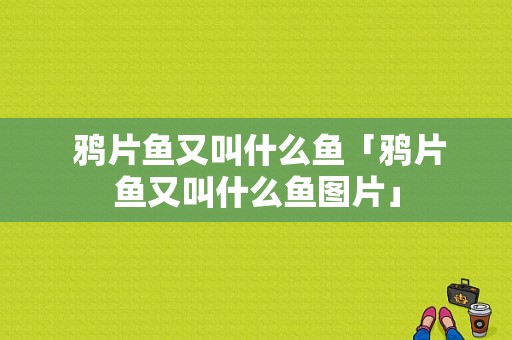 鸦片鱼又叫什么鱼「鸦片鱼又叫什么鱼图片」